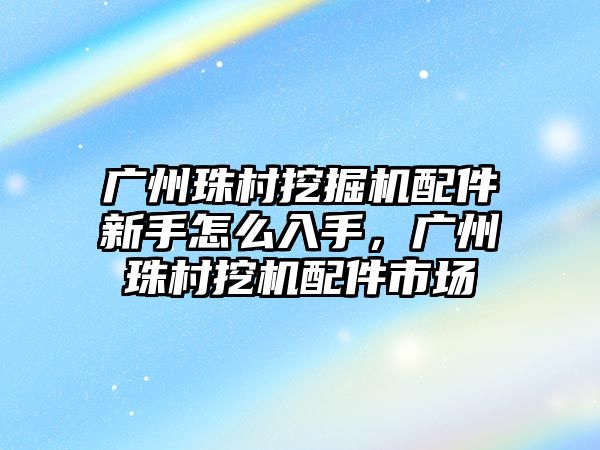 广州珠村挖掘机配件新手怎么入手，广州珠村挖机配件市场